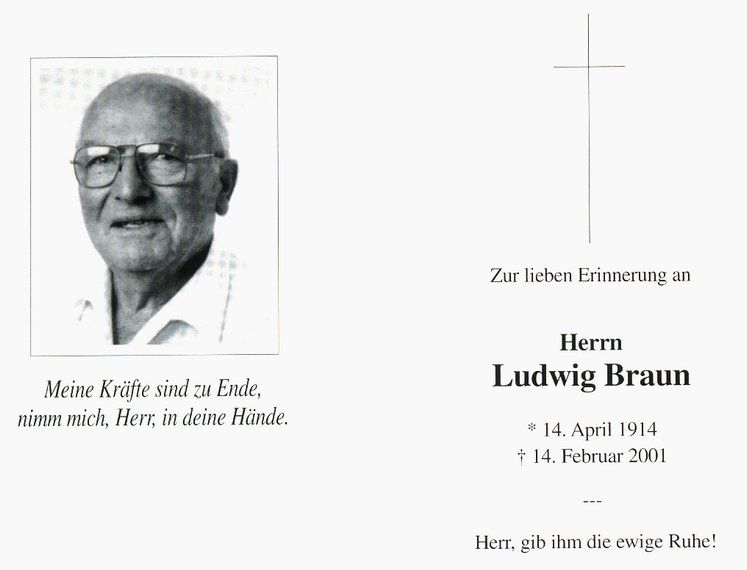 Meine Kräfte sind zu Ende,
nimm mich, Herr, in deine Hände.

Zur lieben Erinnerung an

Herrn
Ludwig Braun

* 14. April 1914
† 14. Februar 2001

---

Herr, gib ihm die ewige Ruhe!